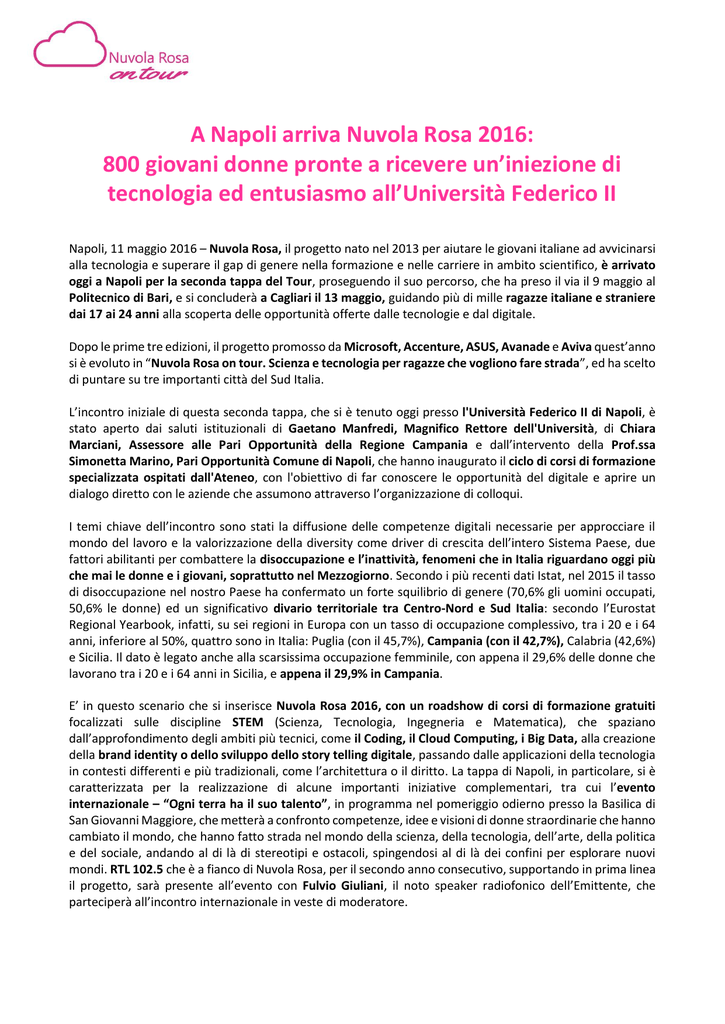 Nuvola Rosa
on tour

A Napoli arriva Nuvola Rosa 2016:
800 giovani donne pronte a ricevere un'iniezione di tecnologia ed entusiasmo all'Università Federico II

Napoli, 11 maggio 2016 – Nuvola Rosa, il progetto nato nel 2013 per aiutare le giovani italiane ad avvicinarsi alla tecnologia e superare il gap di genere nella formazione e nelle carriere in ambito scientifico, è arrivato oggi a Napoli per la seconda tappa del Tour, proseguendo il suo percorso, che ha preso il via il 9 maggio al Politecnico di Bari, e si concluderà a Cagliari il 13 maggio, guidando più di mille ragazze italiane e straniere dai 17 ai 24 anni alla scoperta delle opportunità offerte dalle tecnologie e dal digitale.

Dopo le prime tre edizioni, il progetto promosso da Microsoft, Accenture, ASUS, Avanade e Aviva quest'anno si è evoluto in "Nuvola Rosa on tour. Scienza e tecnologia per ragazze che vogliono fare strada", ed ha scelto di puntare su tre importanti città del Sud Italia.

L'incontro iniziale di questa seconda tappa, che si è tenuto oggi presso l'Università Federico II di Napoli, è stato aperto dai saluti istituzionali di Gaetano Manfredi, Magnifico Rettore dell'Università, di Chiara Marciani, Assessore alle Pari Opportunità della Regione Campania e dall'intervento della Prof.ssa Simonetta Marino, Pari Opportunità Comune di Napoli, che hanno inaugurato il ciclo di corsi di formazione specializzata ospitati dall'Ateneo, con l'obiettivo di far conoscere le opportunità del digitale e aprire un dialogo diretto con le aziende che assumono attraverso l'organizzazione di colloqui.

I temi chiave dell'incontro sono stati la diffusione delle competenze digitali necessarie per approcciare il mondo del lavoro e la valorizzazione della diversity come driver di crescita dell'intero Sistema Paese, due fattori abilitanti per combattere la disoccupazione e l'inattività, fenomeni che in Italia riguardano oggi più che mai le donne e i giovani, soprattutto nel Mezzogiorno. Secondo i più recenti dati Istat, nel 2015 il tasso di disoccupazione nel nostro Paese ha confermato un forte squilibrio di genere (70,6% gli uomini occupati, 50,6% le donne) ed un significativo divario territoriale tra Centro-Nord e Sud Italia: secondo l'Eurostat Regional Yearbook, infatti, su sei regioni in Europa con un tasso di occupazione complessivo, tra i 20 e i 64 anni, inferiore al 50%, quattro sono in Italia: Puglia (con il 45,7%), Campania (con il 42,7%), Calabria (42,6%) e Sicilia. Il dato è legato anche alla scarsissima occupazione femminile, con appena il 29,6% delle donne che lavorano tra i 20 e i 64 anni in Sicilia, e appena il 29,9% in Campania.

E' in questo scenario che si inserisce Nuvola Rosa 2016, con un roadshow di corsi di formazione gratuiti focalizzati sulle discipline STEM (Scienza, Tecnologia, Ingegneria e Matematica), che spaziano dall'approfondimento degli ambiti più tecnici, come il Coding, il Cloud Computing, i Big Data, alla creazione della brand identity o dello sviluppo dello story telling digitale, passando dalle applicazioni della tecnologia in contesti differenti e più tradizionali, come l'architettura o il diritto. La tappa di Napoli, in particolare, si è caratterizzata per la realizzazione di alcune importanti iniziative complementari, tra cui l'evento internazionale – "Ogni terra ha il suo talento", in programma nel pomeriggio odierno presso la Basilica di San Giovanni Maggiore, che metterà a confronto competenze, idee e visioni di donne straordinarie che hanno cambiato il mondo, che hanno fatto strada nel mondo della scienza, della tecnologia, dell'arte, della politica e del sociale, andando al di là di stereotipi e ostacoli, spingendosi al di là dei confini per esplorare nuovi mondi. RTL 102.5 che è a fianco di Nuvola Rosa, per il secondo anno consecutivo, supportando in prima linea il progetto, sarà presente all'evento con Fulvio Giuliani, il noto speaker radiofonico dell'Emittente, che parteciperà all'incontro internazionale in veste di moderatore.